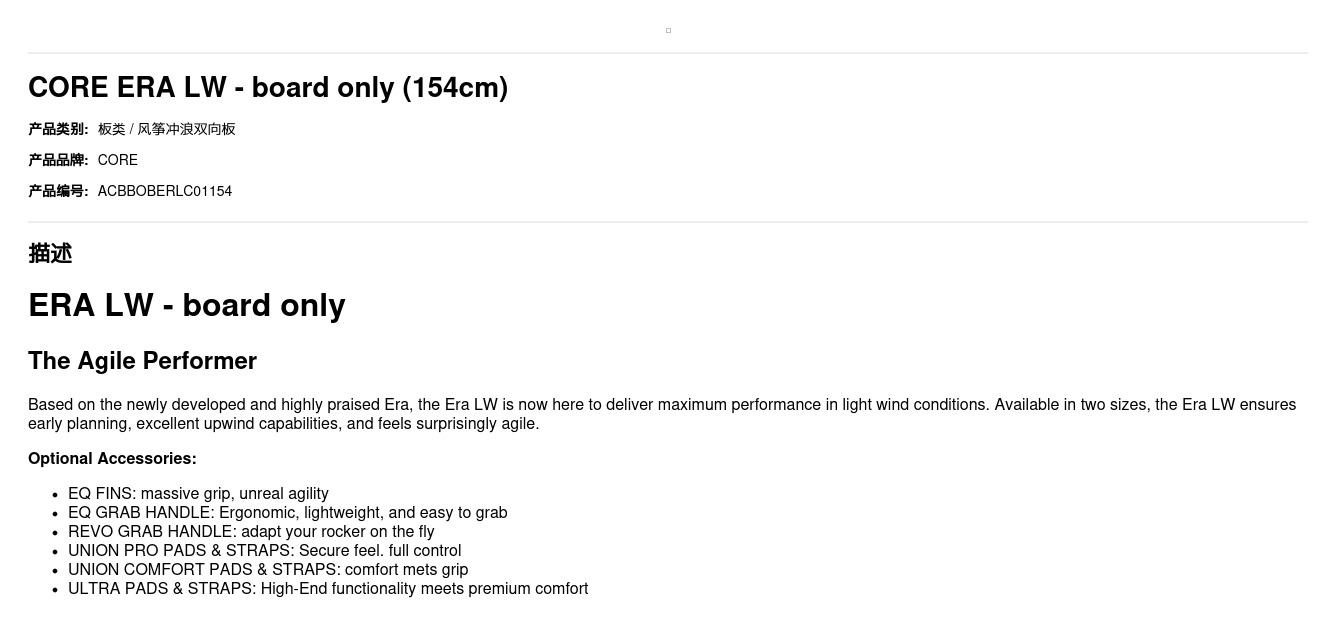 CORE ERA LW - board only (154cm)

产品类别: 板类 / 风筝冲浪双向板

产品品牌: CORE

产品编号: ACBBOBERLC01154

描述

ERA LW - board only

The Agile Performer

Based on the newly developed and highly praised Era, the Era LW is now here to deliver maximum performance in light wind conditions. Available in two sizes, the Era LW ensures early planning, excellent upwind capabilities, and feels surprisingly agile.

Optional Accessories:

- EQ FINS: massive grip, unreal agility
- EQ GRAB HANDLE: Ergonomic, lightweight, and easy to grab
- REVO GRAB HANDLE: adapt your rocker on the fly
- UNION PRO PADS & STRAPS: Secure feel. full control
- UNION COMFORT PADS & STRAPS: comfort mets grip
- ULTRA PADS & STRAPS: High-End functionality meets premium comfort